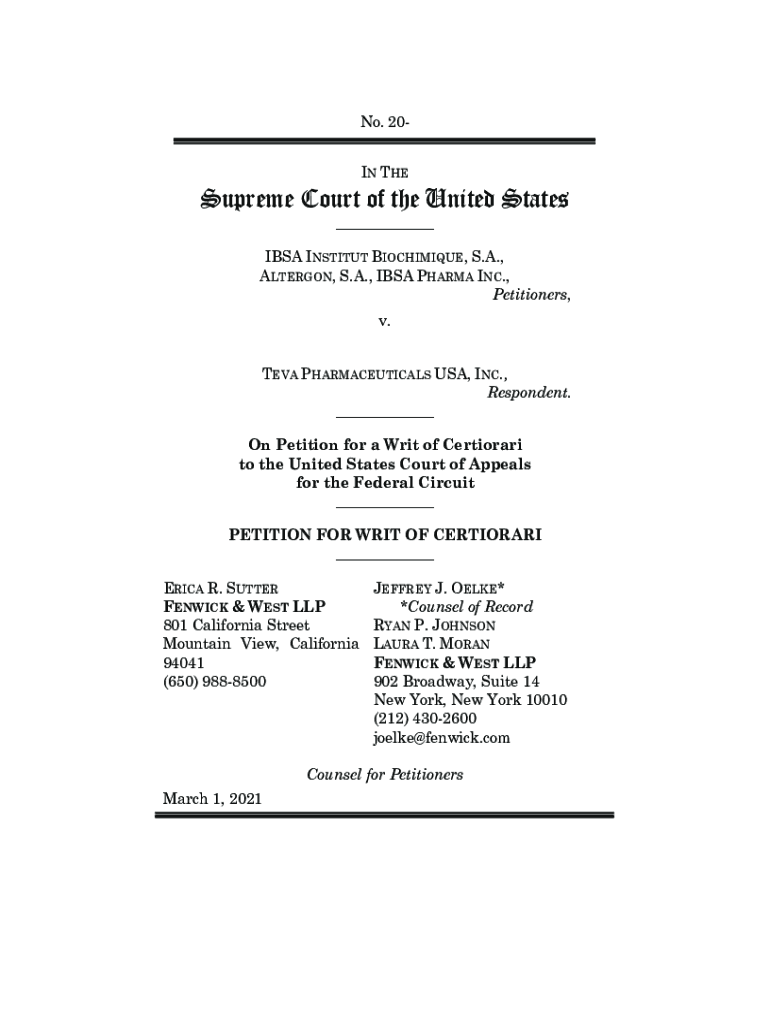 No. 20-

IN THE

Supreme Court of the United States

IBSA INSTITUT BIOCHIMIQUE, S.A., ALTERGON, S.A., IBSA PHARMA INC.,
Petitioners,

v.

TEVA PHARMACEUTICALS USA, INC.,
Respondent.

On Petition for a Writ of Certiorari to the United States Court of Appeals for the Federal Circuit

PETITION FOR WRIT OF CERTIORARI

ERICA R. SUTTER
FENWICK & WEST LLP
801 California Street
Mountain View, California 94041
(650) 988-8500

JEFFREY J. OELKE*
*Counsel of Record
RYAN P. JOHNSON
LAURA T. MORAN
FENWICK & WEST LLP
902 Broadway, Suite 14
New York, New York 10010
(212) 430-2600
joelke@fenwick.com

Counsel for Petitioners

March 1, 2021